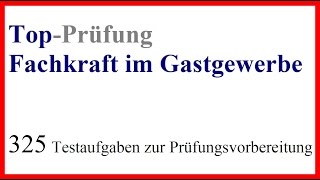 Top-Prüfung
Fachkraft im Gastgewerbe

325 Testaufgaben zur Prüfungsvorbereitung